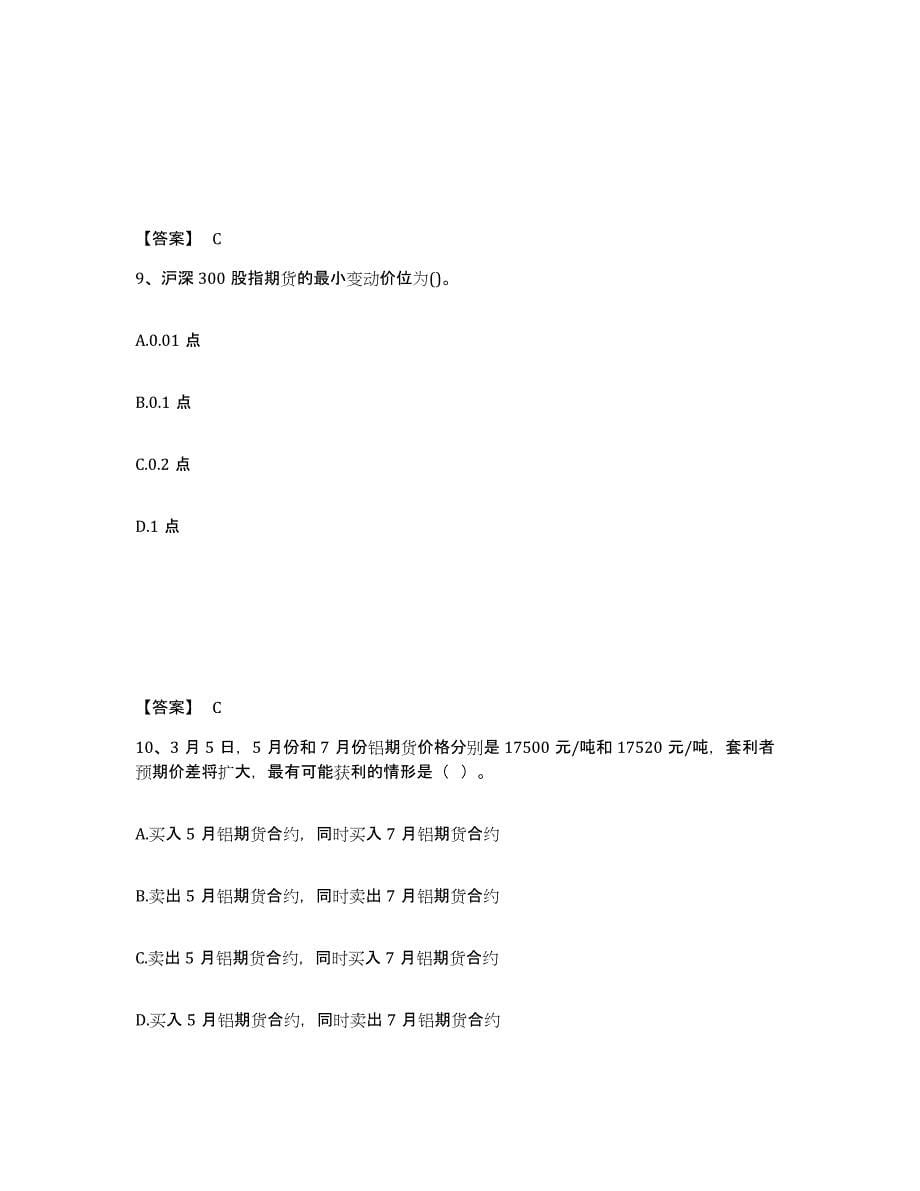 【答案】 C

9、沪深 300 股指期货的最小变动价位为()。

A.0.01 点

B.0.1 点

C.0.2 点

D.1 点

【答案】 C

10、3 月 5 日，5 月份和 7 月份铝期货价格分别是 17500 元/吨和 17520 元/吨，套利者预期价差将扩大，最有可能获利的情形是（ ）。

A.买入 5 月铝期货合约，同时买入 7 月铝期货合约

B.卖出 5 月铝期货合约，同时卖出 7 月铝期货合约

C.卖出 5 月铝期货合约，同时买入 7 月铝期货合约

D.买入 5 月铝期货合约，同时卖出 7 月铝期货合约